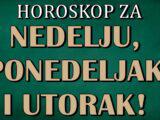 HOROSKOP ZA
NEDELJU,
PONEDELJAK
I UTORAK!